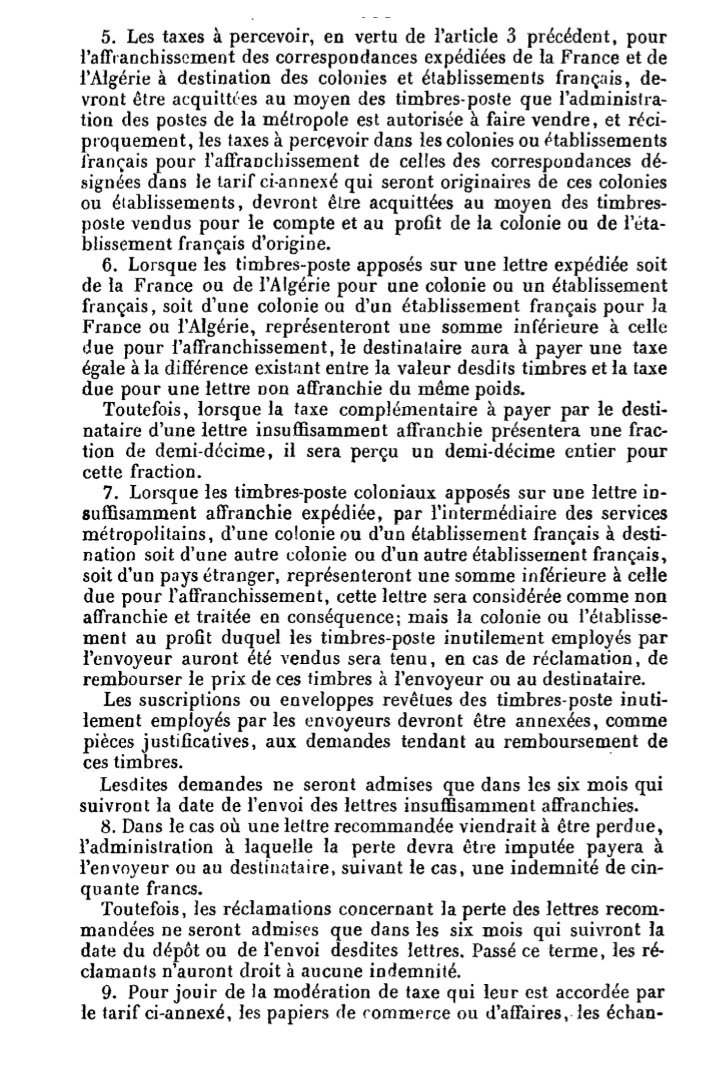 5. Les taxes à percevoir, en vertu de l'article 3 précédent, pour l'affranchissement des correspondances expédiées de la France et de l'Algérie à destination des colonies et établissements français, devront être acquittées au moyen des timbres-poste que l'administration des postes de la métropole est autorisée à faire vendre, et réciproquement, les taxes à percevoir dans les colonies ou établissements français pour l'affranchissement de celles des correspondances désignées dans le tarif ci-annexé qui seront originaires de ces colonies ou établissements, devront être acquittées au moyen des timbres-poste vendus pour le compte et au profit de la colonie ou de l'établissement français d'origine.

6. Lorsque les timbres-poste apposés sur une lettre expédiée soit de la France ou de l'Algérie pour une colonie ou un établissement français, soit d'une colonie ou d'un établissement français pour la France ou l'Algérie, représenteront une somme inférieure à celle due pour l'affranchissement, le destinataire aura à payer une taxe égale à la différence existant entre la valeur desdits timbres et la taxe due pour une lettre non affranchie du même poids.

Toutefois, lorsque la taxe complémentaire à payer par le destinataire d'une lettre insuffisamment affranchie présentera une fraction de demi-décime, il sera perçu un demi-décime entier pour cette fraction.

7. Lorsque les timbres-poste coloniaux apposés sur une lettre insuffisamment affranchie expédiée, par l'intermédiaire des services métropolitains, d'une colonie ou d'un établissement français à destination soit d'une autre colonie ou d'un autre établissement français, soit d'un pays étranger, représenteront une somme inférieure à celle due pour l'affranchissement, cette lettre sera considérée comme non affranchie et traitée en conséquence; mais la colonie ou l'établissement au profit duquel les timbres-poste inutilement employés par l'envoyeur auront été vendus sera tenu, en cas de réclamation, de rembourser le prix de ces timbres à l'envoyeur ou au destinataire.

Les suscriptions ou enveloppes revêtues des timbres-poste inutilement employés par les envoyeurs devront être annexées, comme pièces justificatives, aux demandes tendant au remboursement de ces timbres.

Lesdites demandes ne seront admises que dans les six mois qui suivront la date de l'envoi des lettres insuffisamment affranchies.

8. Dans le cas où une lettre recommandée viendrait à être perdue, l'administration à laquelle la perte devra être imputée payera à l'envoyeur ou au destinataire, suivant le cas, une indemnité de cinquante francs.

Toutefois, les réclamations concernant la perte des lettres recommandées ne seront admises que dans les six mois qui suivront la date du dépôt ou de l'envoi desdites lettres. Passé ce terme, les réclamants n'auront droit à aucune indemnité.

9. Pour jouir de la modération de taxe qui leur est accordée par le tarif ci-annexé, les papiers de commerce ou d'affaires, les échan-